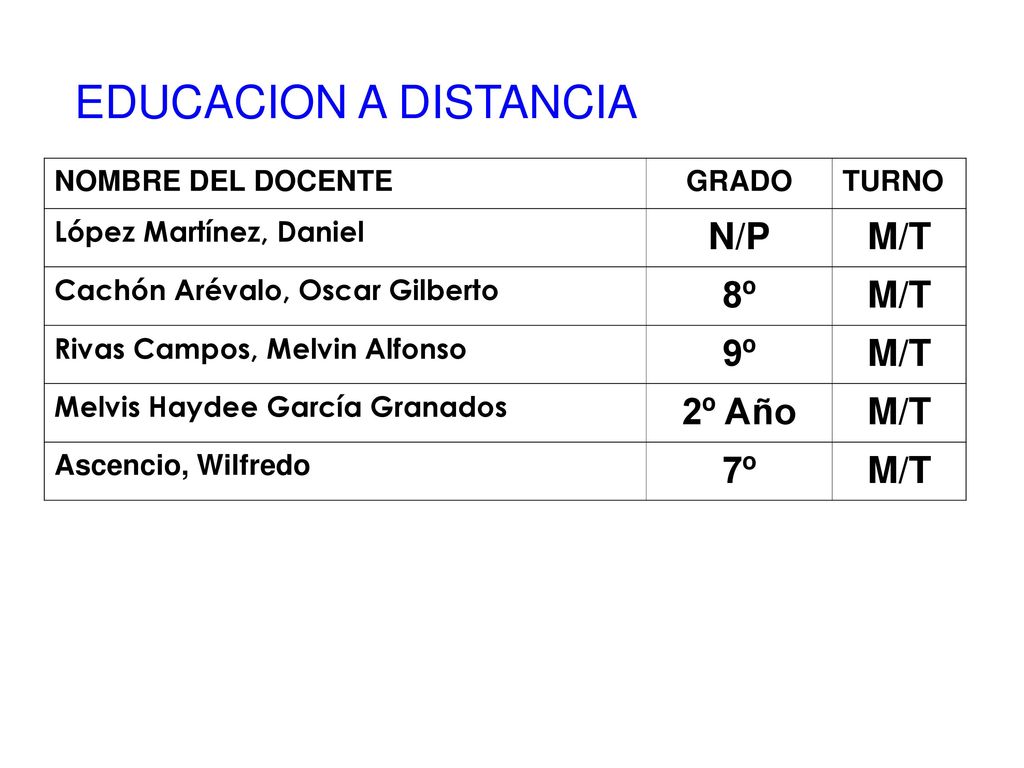 EDUCACION A DISTANCIA

| NOMBRE DEL DOCENTE | GRADO | TURNO |
|---|---|---|
| López Martínez, Daniel | N/P | M/T |
| Cachón Arévalo, Oscar Gilberto | 8º | M/T |
| Rivas Campos, Melvin Alfonso | 9º | M/T |
| Melvis Haydee García Granados | 2º Año | M/T |
| Ascencio, Wilfredo | 7º | M/T |